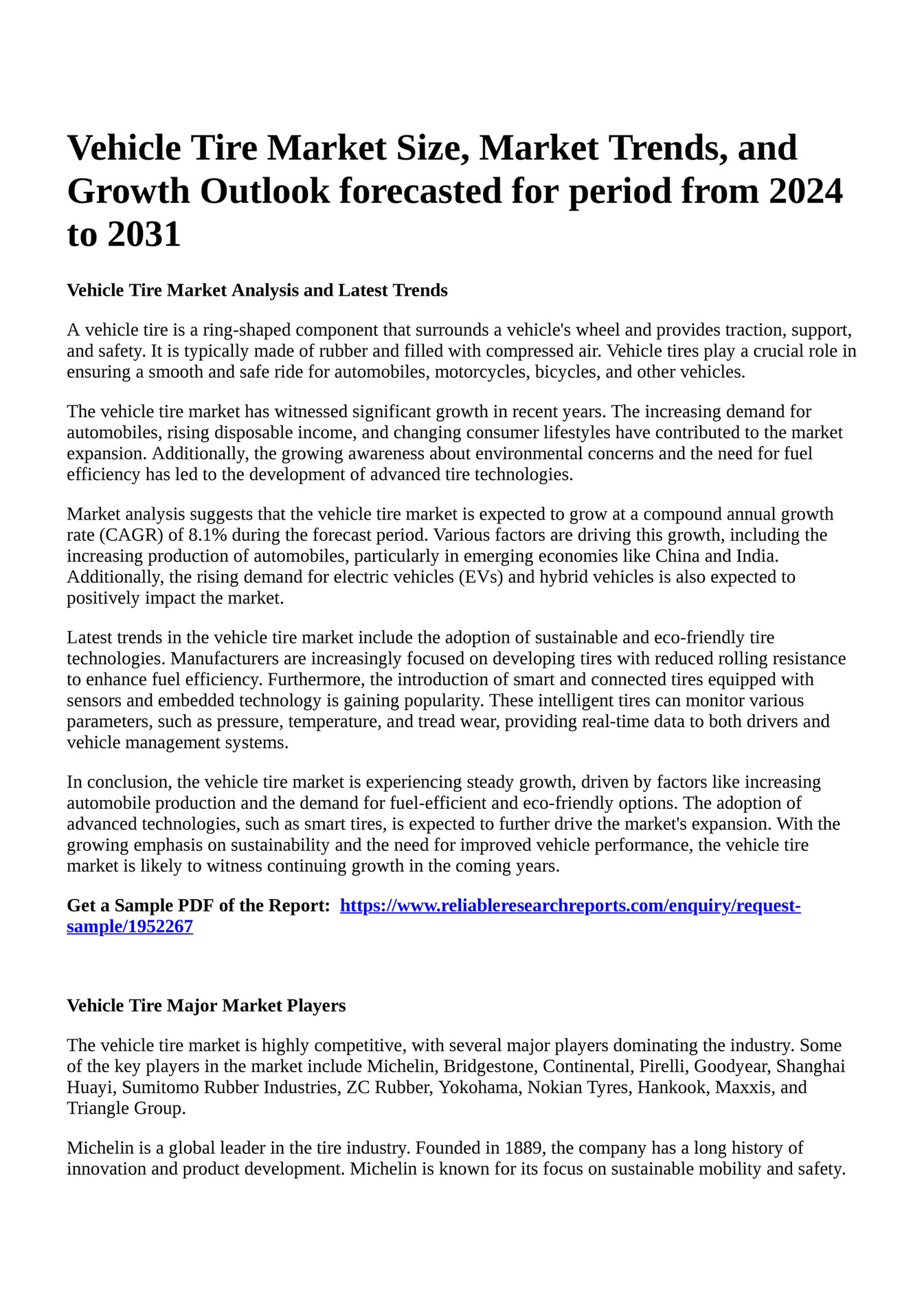 Vehicle Tire Market Size, Market Trends, and Growth Outlook forecasted for period from 2024 to 2031

Vehicle Tire Market Analysis and Latest Trends

A vehicle tire is a ring-shaped component that surrounds a vehicle's wheel and provides traction, support, and safety. It is typically made of rubber and filled with compressed air. Vehicle tires play a crucial role in ensuring a smooth and safe ride for automobiles, motorcycles, bicycles, and other vehicles.

The vehicle tire market has witnessed significant growth in recent years. The increasing demand for automobiles, rising disposable income, and changing consumer lifestyles have contributed to the market expansion. Additionally, the growing awareness about environmental concerns and the need for fuel efficiency has led to the development of advanced tire technologies.

Market analysis suggests that the vehicle tire market is expected to grow at a compound annual growth rate (CAGR) of 8.1% during the forecast period. Various factors are driving this growth, including the increasing production of automobiles, particularly in emerging economies like China and India. Additionally, the rising demand for electric vehicles (EVs) and hybrid vehicles is also expected to positively impact the market.

Latest trends in the vehicle tire market include the adoption of sustainable and eco-friendly tire technologies. Manufacturers are increasingly focused on developing tires with reduced rolling resistance to enhance fuel efficiency. Furthermore, the introduction of smart and connected tires equipped with sensors and embedded technology is gaining popularity. These intelligent tires can monitor various parameters, such as pressure, temperature, and tread wear, providing real-time data to both drivers and vehicle management systems.

In conclusion, the vehicle tire market is experiencing steady growth, driven by factors like increasing automobile production and the demand for fuel-efficient and eco-friendly options. The adoption of advanced technologies, such as smart tires, is expected to further drive the market's expansion. With the growing emphasis on sustainability and the need for improved vehicle performance, the vehicle tire market is likely to witness continuing growth in the coming years.

Get a Sample PDF of the Report: https://www.reliableresearchreports.com/enquiry/request-sample/1952267

Vehicle Tire Major Market Players

The vehicle tire market is highly competitive, with several major players dominating the industry. Some of the key players in the market include Michelin, Bridgestone, Continental, Pirelli, Goodyear, Shanghai Huayi, Sumitomo Rubber Industries, ZC Rubber, Yokohama, Nokian Tyres, Hankook, Maxxis, and Triangle Group.

Michelin is a global leader in the tire industry. Founded in 1889, the company has a long history of innovation and product development. Michelin is known for its focus on sustainable mobility and safety.